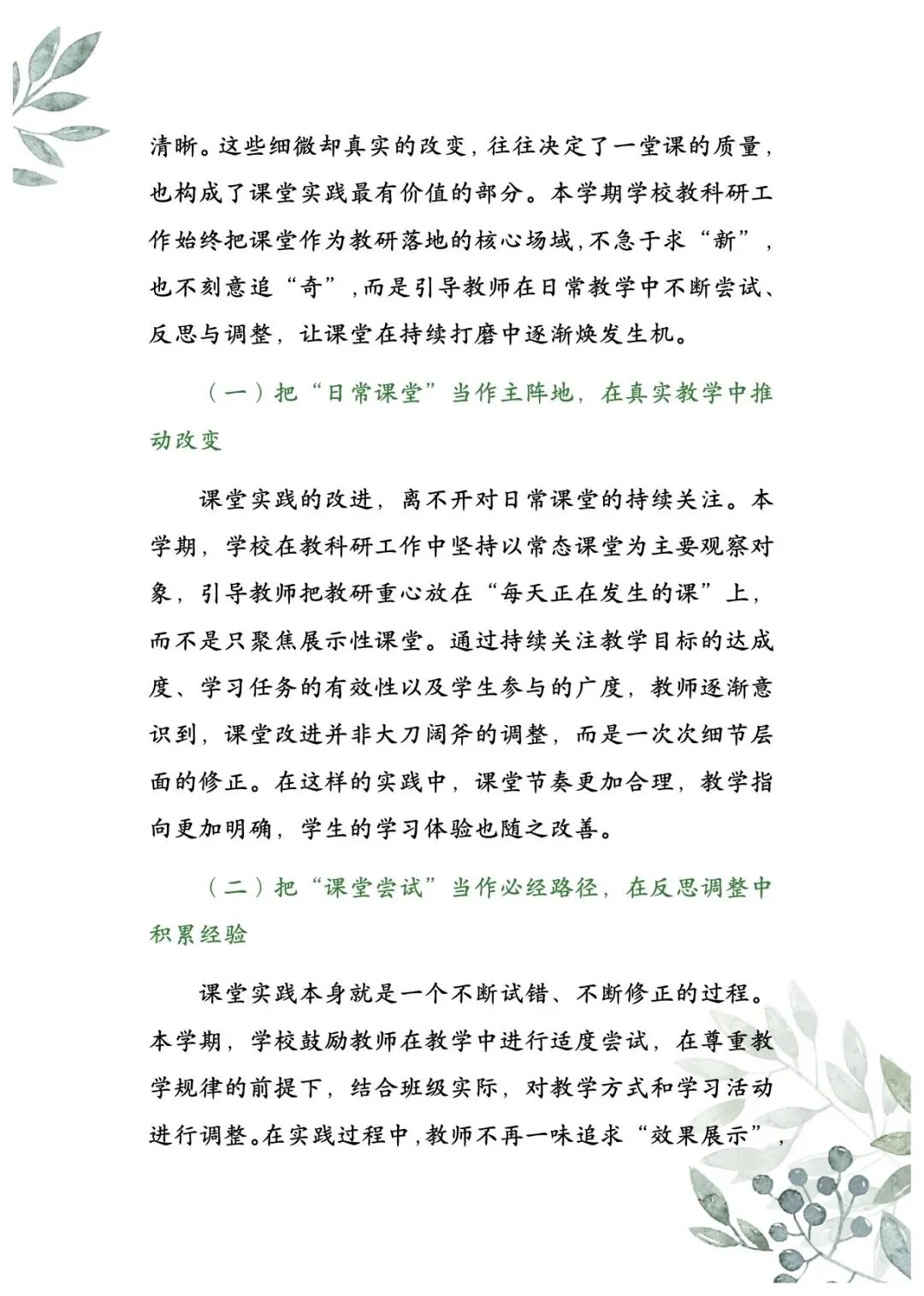 清晰。这些细微却真实的改变，往往决定了一堂课的质量，也构成了课堂实践最有价值的部分。本学期学校教科研工作始终把课堂作为教研落地的核心场域，不急于求“新”，也不刻意追“奇”，而是引导教师在日常教学中不断尝试、反思与调整，让课堂在持续打磨中逐渐焕发生机。

（一）把“日常课堂”当作主阵地，在真实教学中推动改变

课堂实践的改进，离不开对日常课堂的持续关注。本学期，学校在教科研工作中坚持以常态课堂为主要观察对象，引导教师把教研重心放在“每天正在发生的课”上，而不是只聚焦展示性课堂。通过持续关注教学目标的达成度、学习任务的有效性以及学生参与的广度，教师逐渐意识到，课堂改进并非大刀阔斧的调整，而是一次次细节层面的修正。在这样的实践中，课堂节奏更加合理，教学指向更加明确，学生的学习体验也随之改善。

（二）把“课堂尝试”当作必经路径，在反思调整中积累经验

课堂实践本身就是一个不断试错、不断修正的过程。本学期，学校鼓励教师在教学中进行适度尝试，在尊重教学规律的前提下，结合班级实际，对教学方式和学习活动进行调整。在实践过程中，教师不再一味追求“效果展示”，